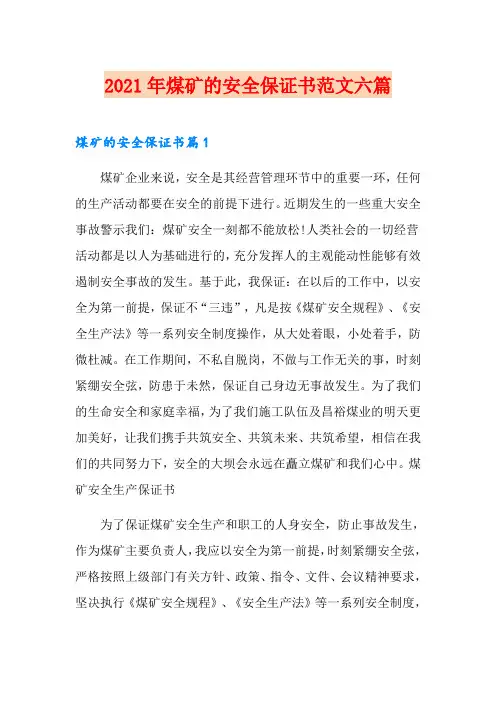 2021年煤矿的安全保证书范文六篇

煤矿的安全保证书篇1

煤矿企业来说，安全是其经营管理环节中的重要一环，任何的生产活动都要在安全的前提下进行。近期发生的一些重大安全事故警示我们：煤矿安全一刻都不能放松！人类社会的一切经营活动都是以人为基础进行的，充分发挥人的主观能动性能够有效遏制安全事故的发生。基于此，我保证：在以后的工作中，以安全为第一前提，保证不“三违”，凡是按《煤矿安全规程》、《安全生产法》等一系列安全制度操作，从大处着眼，小处着手，防微杜减。在工作期间，不私自脱岗，不做与工作无关的事，时刻紧绷安全弦，防患于未然，保证自己身边无事故发生。为了我们的生命安全和家庭幸福，为了我们施工队伍及昌裕煤业的明天更加美好，让我们携手共筑安全、共筑未来、共筑希望，相信在我们的共同努力下，安全的大坝会永远在矗立煤矿和我们心中。煤矿安全生产保证书

为了保证煤矿安全生产和职工的人身安全，防止事故发生，作为煤矿主要负责人，我应以安全为第一前提，时刻紧绷安全弦，严格按照上级部门有关方针、政策、指令、文件、会议精神要求，坚决执行《煤矿安全规程》、《安全生产法》等一系列安全制度，